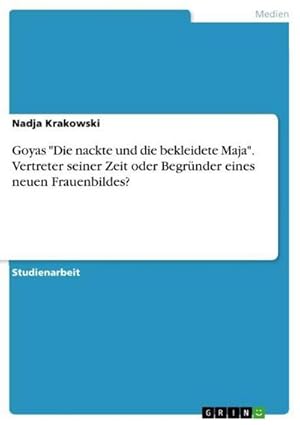 Medien

Nadja Krakowski

Goyas "Die nackte und die bekleidete Maja". Vertreter seiner Zeit oder Begründer eines neuen Frauenbildes?

Studienarbeit

GRIN